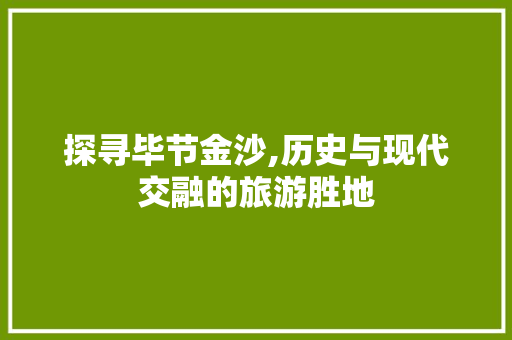 探寻毕节金沙,历史与现代交融的旅游胜地